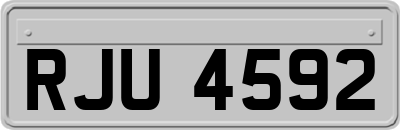 RJU 4592